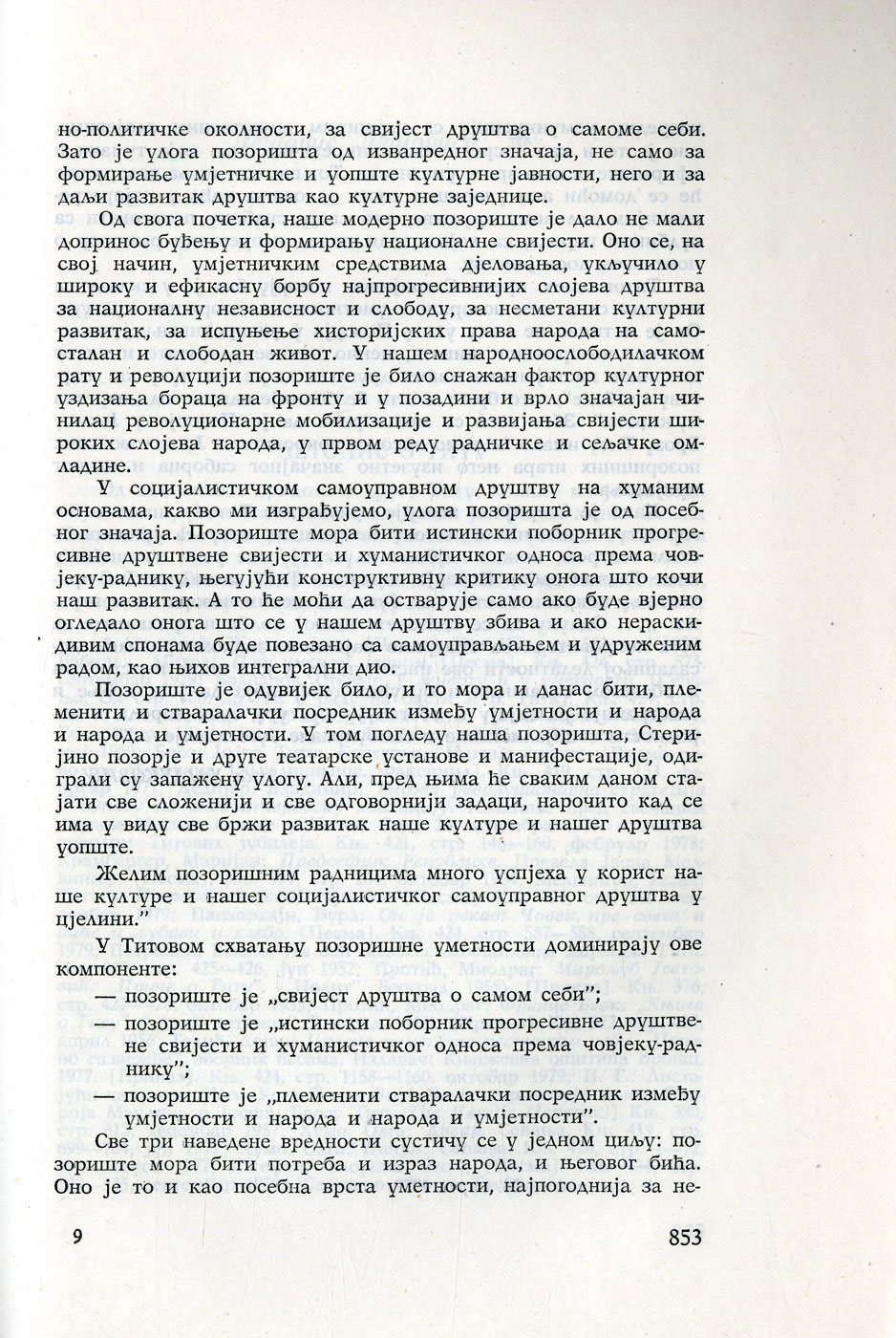 но-политичке околности, за свијест друштва о самоме себи. Зато је улога позоришта од изванредног значаја, не само за формирање умјетничке и уопште културне јавности, него и за даљи развитак друштва као културне заједнице.

Од свога почетка, наше модерно позориште је дало не мали допринос буђењу и формирању националне свијести. Оно се, на свој начин, умјетничким средствима дјеловања, укључило у широку и ефикасну борбу најпрогресивнијих слојева друштва за националну независност и слободу, за несметани културни развитак, за испуњење хисторијских права народа на самосталан и слободан живот. У нашем народноослободилачком рату и револуцији позориште је било снажан фактор културног уздизања бораца на фронту и у позадини и врло значајан чинилац револуционарне мобилизације и развијања свијести широких слојева народа, у првом реду радничке и сељачке омладине.

У социјалистичком самоуправном друштву на хуманим основама, какво ми изграђујемо, улога позоришта је од посебног значаја. Позориште мора бити истински поборник прогресивне друштвене свијести и хуманистичког односа према човјеку-раднику, његујући конструктивну критику онога што кочи наш развитак. А то ће моћи да остварује само ако буде вјерно огледало онога што се у нашем друштву збива и ако нераскидивим спонама буде повезано са самоуправљањем и удруженим радом, као њихов интегрални дио.

Позориште је одувијек било, и то мора и данас бити, племенити и стваралачки посредник између умјетности и народа и народа и умјетности. У том погледу наша позоришта, Стеријино позорје и друге театарске установе и манифестације, одиграли су запажену улогу. Али, пред њима ће сваким даном стајати све сложенији и све одговорнији задаци, нарочито кад се има у виду све бржи развитак наше културе и нашег друштва уопште.

Желим позоришним радницима много успјеха у корист наше културе и нашег социјалистичког самоуправног друштва у цјелини."

У Титовом схватању позоришне уметности доминирају ове компоненте:

— позориште је „свијест друштва о самом себи";

— позориште је „истински поборник прогресивне друштвене свијести и хуманистичког односа према човјеку-раднику";

— позориште је „племенити стваралачки посредник између умјетности и народа и народа и умјетности".

Све три наведене вредности сустичу се у једном циљу: позориште мора бити потреба и израз народа, и његовог бића. Оно је то и као посебна врста уметности, најпогоднија за не-

9

853